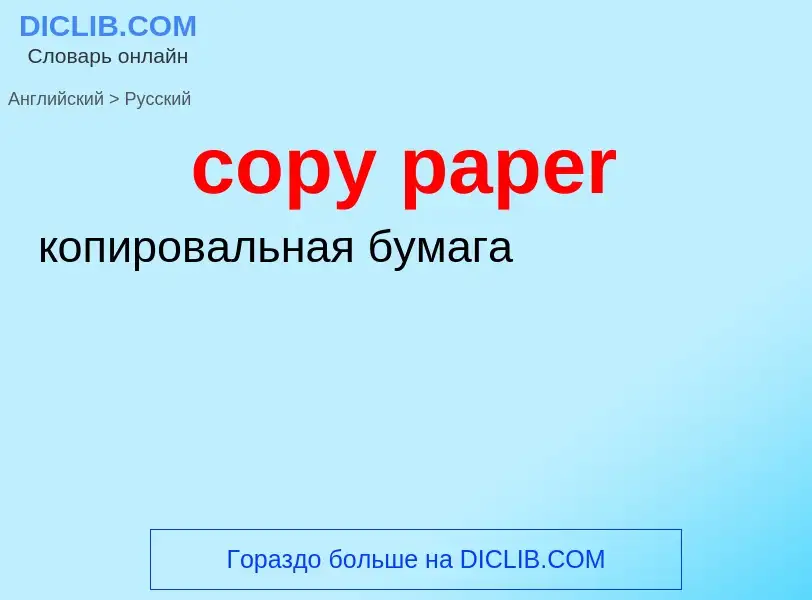 DICLIB.COM
Словарь онлайн

Английский > Русский

copy paper

копировальная бумага

Гораздо больше на DICLIB.COM